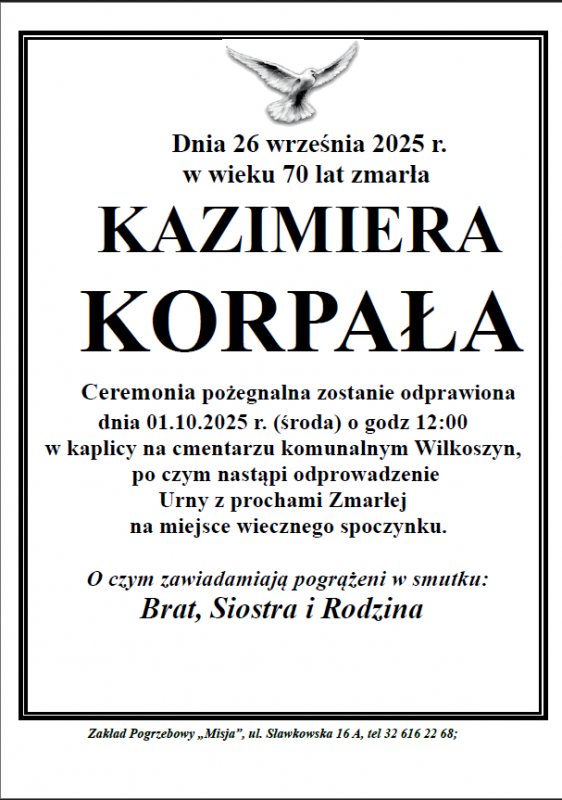 Dnia 26 września 2025 r.
w wieku 70 lat zmarła

KAZIMIERA
KORPAŁA

Ceremonia pożegnalna zostanie odprawiona dnia 01.10.2025 r. (środa) o godz 12:00 w kaplicy na cmentarzu komunalnym Wilkoszyn, po czym nastąpi odprowadzenie Urny z prochami Zmarłej na miejsce wiecznego spoczynku.

O czym zawiadamiają pogrążeni w smutku:
Brat, Siostra i Rodzina

Zakład Pogrzebowy „Misja", ul. Sławkowska 16 A, tel 32 616 22 68;